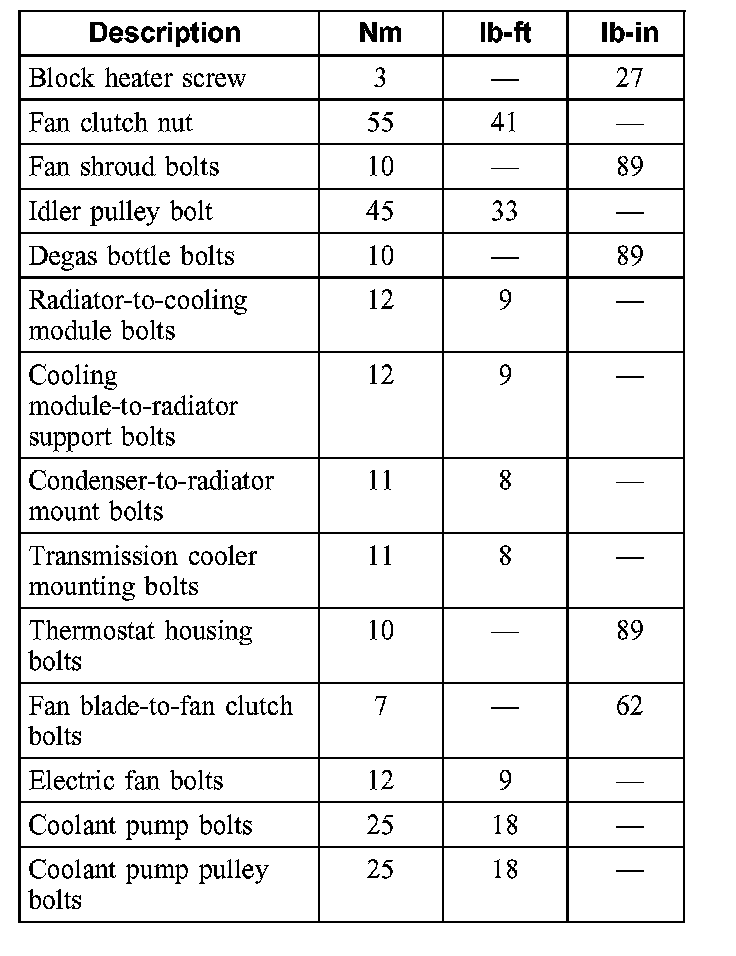 | Description | Nm | lb-ft | lb-in |
|---|---|---|---|
| Block heater screw | 3 | — | 27 |
| Fan clutch nut | 55 | 41 | — |
| Fan shroud bolts | 10 | — | 89 |
| Idler pulley bolt | 45 | 33 | — |
| Degas bottle bolts | 10 | — | 89 |
| Radiator-to-cooling module bolts | 12 | 9 | — |
| Cooling module-to-radiator support bolts | 12 | 9 | — |
| Condenser-to-radiator mount bolts | 11 | 8 | — |
| Transmission cooler mounting bolts | 11 | 8 | — |
| Thermostat housing bolts | 10 | — | 89 |
| Fan blade-to-fan clutch bolts | 7 | — | 62 |
| Electric fan bolts | 12 | 9 | — |
| Coolant pump bolts | 25 | 18 | — |
| Coolant pump pulley bolts | 25 | 18 | — |